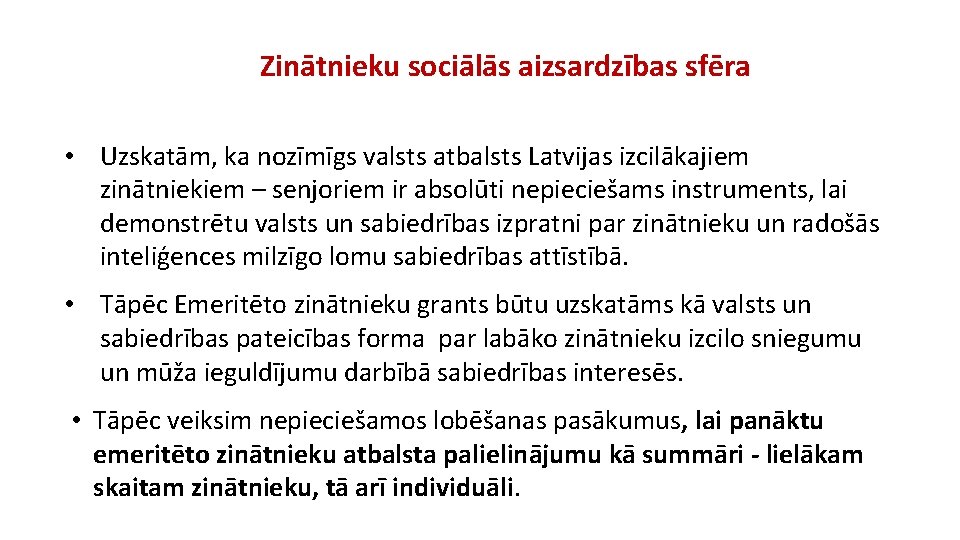 Zinātnieku sociālās aizsardzības sfēra

• Uzskatām, ka nozīmīgs valsts atbalsts Latvijas izcilākajiem zinātniekiem – senjoriem ir absolūti nepieciešams instruments, lai demonstrētu valsts un sabiedrības izpratni par zinātnieku un radošās inteliģences milzīgo lomu sabiedrības attīstībā.

• Tāpēc Emeritēto zinātnieku grants būtu uzskatāms kā valsts un sabiedrības pateicības forma par labāko zinātnieku izcilo sniegumu un mūža ieguldījumu darbībā sabiedrības interesēs.

• Tāpēc veiksim nepieciešamos lobēšanas pasākumus, lai panāktu emeritēto zinātnieku atbalsta palielinājumu kā summāri - lielākam skaitam zinātnieku, tā arī individuāli.